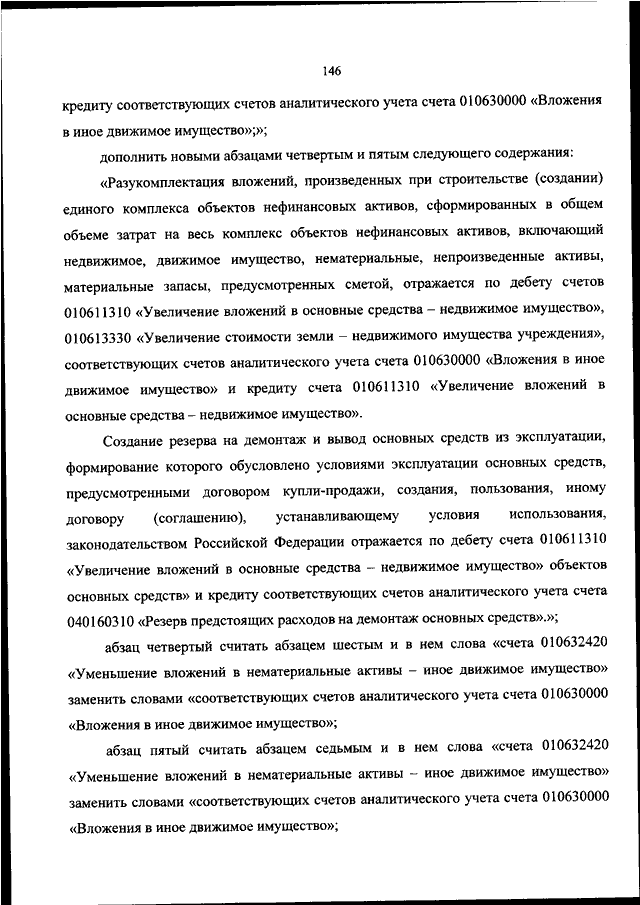 146

кредиту соответствующих счетов аналитического учета счета 010630000 «Вложения в иное движимое имущество»;»;

дополнить новыми абзацами четвертым и пятым следующего содержания:

«Разукомплектация вложений, произведенных при строительстве (создании) единого комплекса объектов нефинансовых активов, сформированных в общем объеме затрат на весь комплекс объектов нефинансовых активов, включающий недвижимое, движимое имущество, нематериальные, непроизведенные активы, материальные запасы, предусмотренных сметой, отражается по дебету счетов 010611310 «Увеличение вложений в основные средства – недвижимое имущество», 010613330 «Увеличение стоимости земли – недвижимого имущества учреждения», соответствующих счетов аналитического учета счета 010630000 «Вложения в иное движимое имущество» и кредиту счета 010611310 «Увеличение вложений в основные средства – недвижимое имущество».

Создание резерва на демонтаж и вывод основных средств из эксплуатации, формирование которого обусловлено условиями эксплуатации основных средств, предусмотренными договором купли-продажи, создания, пользования, иному договору (соглашению), устанавливающему условия использования, законодательством Российской Федерации отражается по дебету счета 010611310 «Увеличение вложений в основные средства – недвижимое имущество» объектов основных средств» и кредиту соответствующих счетов аналитического учета счета 040160310 «Резерв предстоящих расходов на демонтаж основных средств».»;

абзац четвертый считать абзацем шестым и в нем слова «счета 010632420 «Уменьшение вложений в нематериальные активы – иное движимое имущество» заменить словами «соответствующих счетов аналитического учета счета 010630000 «Вложения в иное движимое имущество»;

абзац пятый считать абзацем седьмым и в нем слова «счета 010632420 «Уменьшение вложений в нематериальные активы – иное движимое имущество» заменить словами «соответствующих счетов аналитического учета счета 010630000 «Вложения в иное движимое имущество»;